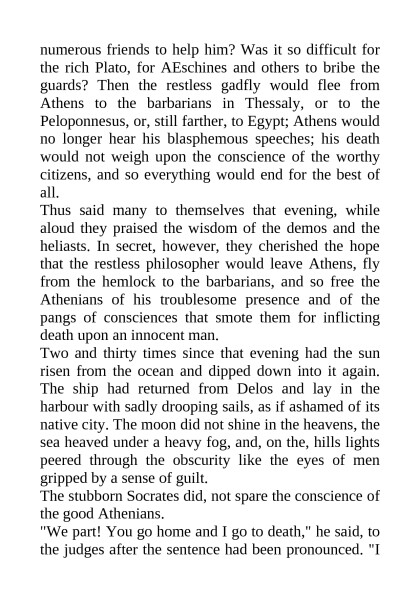 numerous friends to help him? Was it so difficult for the rich Plato, for AEschines and others to bribe the guards? Then the restless gadfly would flee from Athens to the barbarians in Thessaly, or to the Peloponnesus, or, still farther, to Egypt; Athens would no longer hear his blasphemous speeches; his death would not weigh upon the conscience of the worthy citizens, and so everything would end for the best of all.

Thus said many to themselves that evening, while aloud they praised the wisdom of the demos and the heliasts. In secret, however, they cherished the hope that the restless philosopher would leave Athens, fly from the hemlock to the barbarians, and so free the Athenians of his troublesome presence and of the pangs of consciences that smote them for inflicting death upon an innocent man.

Two and thirty times since that evening had the sun risen from the ocean and dipped down into it again. The ship had returned from Delos and lay in the harbour with sadly drooping sails, as if ashamed of its native city. The moon did not shine in the heavens, the sea heaved under a heavy fog, and, on the, hills lights peered through the obscurity like the eyes of men gripped by a sense of guilt.

The stubborn Socrates did, not spare the conscience of the good Athenians.

"We part! You go home and I go to death," he said, to the judges after the sentence had been pronounced. "I